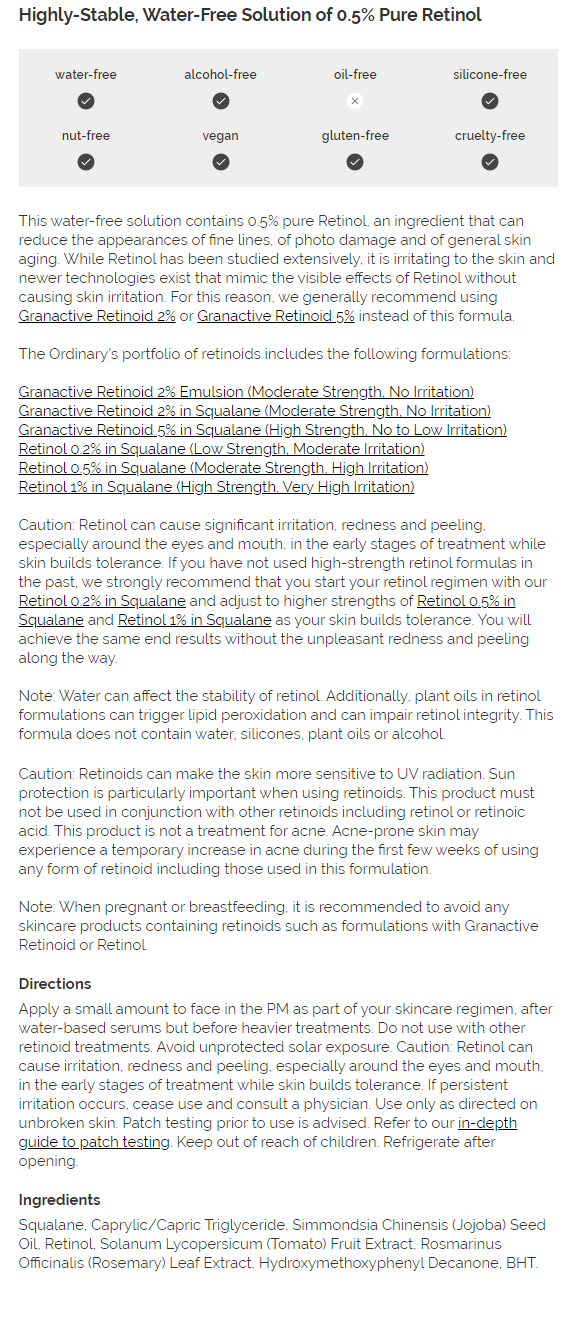 Highly-Stable, Water-Free Solution of 0.5% Pure Retinol

water-free alcohol-free oil-free silicone-free

nut-free vegan gluten-free cruelty-free

This water-free solution contains 0.5% pure Retinol, an ingredient that can reduce the appearances of fine lines, of photo damage and of general skin aging. While Retinol has been studied extensively, it is irritating to the skin and newer technologies exist that mimic the visible effects of Retinol without causing skin irritation. For this reason, we generally recommend using Granactive Retinoid 2% or Granactive Retinoid 5% instead of this formula.

The Ordinary's portfolio of retinoids includes the following formulations:

Granactive Retinoid 2% Emulsion (Moderate Strength, No Irritation)
Granactive Retinoid 2% in Squalane (Moderate Strength, No Irritation)
Granactive Retinoid 5% in Squalane (High Strength, No to Low Irritation)
Retinol 0.2% in Squalane (Low Strength, Moderate Irritation)
Retinol 0.5% in Squalane (Moderate Strength, High Irritation)
Retinol 1% in Squalane (High Strength, Very High Irritation)

Caution: Retinol can cause significant irritation, redness and peeling, especially around the eyes and mouth, in the early stages of treatment while skin builds tolerance. If you have not used high-strength retinol formulas in the past, we strongly recommend that you start your retinol regimen with our Retinol 0.2% in Squalane and adjust to higher strengths of Retinol 0.5% in Squalane and Retinol 1% in Squalane as your skin builds tolerance. You will achieve the same end results without the unpleasant redness and peeling along the way.

Note: Water can affect the stability of retinol. Additionally, plant oils in retinol formulations can trigger lipid peroxidation and can impair retinol integrity. This formula does not contain water, silicones, plant oils or alcohol.

Caution: Retinoids can make the skin more sensitive to UV radiation. Sun protection is particularly important when using retinoids. This product must not be used in conjunction with other retinoids including retinol or retinoic acid. This product is not a treatment for acne. Acne-prone skin may experience a temporary increase in acne during the first few weeks of using any form of retinoid including those used in this formulation.

Note: When pregnant or breastfeeding, it is recommended to avoid any skincare products containing retinoids such as formulations with Granactive Retinoid or Retinol.

Directions

Apply a small amount to face in the PM as part of your skincare regimen, after water-based serums but before heavier treatments. Do not use with other retinoid treatments. Avoid unprotected solar exposure. Caution: Retinol can cause irritation, redness and peeling, especially around the eyes and mouth, in the early stages of treatment while skin builds tolerance. If persistent irritation occurs, cease use and consult a physician. Use only as directed on unbroken skin. Patch testing prior to use is advised. Refer to our in-depth guide to patch testing. Keep out of reach of children. Refrigerate after opening.

Ingredients

Squalane, Caprylic/Capric Triglyceride, Simmondsia Chinensis (Jojoba) Seed Oil, Retinol, Solanum Lycopersicum (Tomato) Fruit Extract, Rosmarinus Officinalis (Rosemary) Leaf Extract, Hydroxymethoxyphenyl Decanone, BHT.